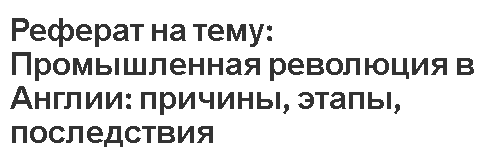 Реферат на тему: Промышленная революция в Англии: причины, этапы, последствия